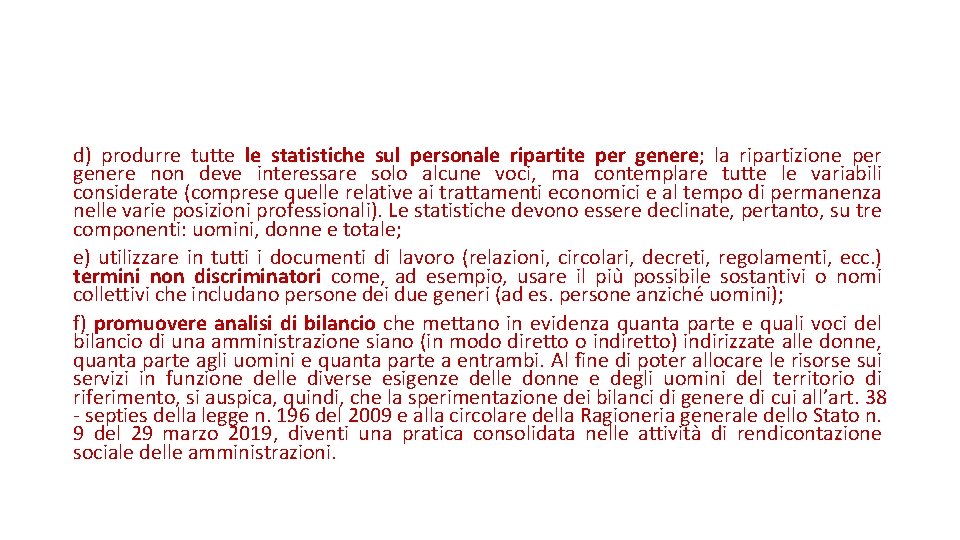 d) produrre tutte le statistiche sul personale ripartite per genere; la ripartizione per genere non deve interessare solo alcune voci, ma contemplare tutte le variabili considerate (comprese quelle relative ai trattamenti economici e al tempo di permanenza nelle varie posizioni professionali). Le statistiche devono essere declinate, pertanto, su tre componenti: uomini, donne e totale;

e) utilizzare in tutti i documenti di lavoro (relazioni, circolari, decreti, regolamenti, ecc.) termini non discriminatori come, ad esempio, usare il più possibile sostantivi o nomi collettivi che includano persone dei due generi (ad es. persone anziché uomini);

f) promuovere analisi di bilancio che mettano in evidenza quanta parte e quali voci del bilancio di una amministrazione siano (in modo diretto o indiretto) indirizzate alle donne, quanta parte agli uomini e quanta parte a entrambi. Al fine di poter allocare le risorse sui servizi in funzione delle diverse esigenze delle donne e degli uomini del territorio di riferimento, si auspica, quindi, che la sperimentazione dei bilanci di genere di cui all'art. 38 - septies della legge n. 196 del 2009 e alla circolare della Ragioneria generale dello Stato n. 9 del 29 marzo 2019, diventi una pratica consolidata nelle attività di rendicontazione sociale delle amministrazioni.